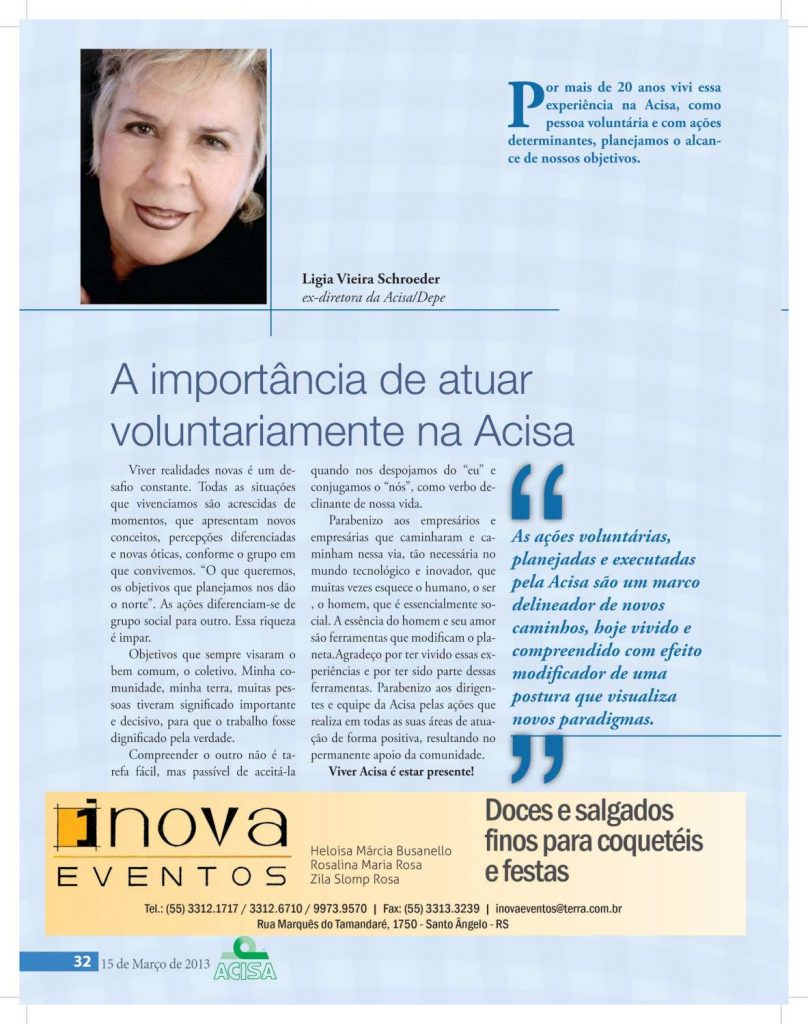 Por mais de 20 anos vivi essa experiência na Acisa, como pessoa voluntária e com ações determinantes, planejamos o alcance de nossos objetivos.

Ligia Vieira Schroeder
ex-diretora da Acisa/Depe

A importância de atuar voluntariamente na Acisa

Viver realidades novas é um desafio constante. Todas as situações que vivenciamos são acrescidas de momentos, que apresentam novos conceitos, percepções diferenciadas e novas óticas, conforme o grupo em que convivemos. "O que queremos, os objetivos que planejamos nos dão o norte". As ações diferenciam-se de grupo social para outro. Essa riqueza é ímpar.

Objetivos que sempre visaram o bem comum, o coletivo. Minha comunidade, minha terra, muitas pessoas tiveram significado importante e decisivo, para que o trabalho fosse dignificado pela verdade.

Compreender o outro não é tarefa fácil, mas passível de aceitá-la quando nos despojamos do "eu" e conjugamos o "nós", como verbo declinante de nossa vida.

Parabenizo aos empresários e empresárias que caminharam e caminham nessa via, tão necessária no mundo tecnológico e inovador, que muitas vezes esquece o humano, o ser , o homem, que é essencialmente social. A essência do homem e seu amor são ferramentas que modificam o planeta.Agradeço por ter vivido essas experiências e por ter sido parte dessas ferramentas. Parabenizo aos dirigentes e equipe da Acisa pelas ações que realiza em todas as suas áreas de atuação de forma positiva, resultando no permanente apoio da comunidade.

Viver Acisa é estar presente!

As ações voluntárias, planejadas e executadas pela Acisa são um marco delineador de novos caminhos, hoje vivido e compreendido com efeito modificador de uma postura que visualiza novos paradigmas.

inova
EVENTOS

Heloisa Márcia Busanello
Rosalina Maria Rosa
Zila Slomp Rosa

Doces e salgados finos para coquetéis e festas

Tel.: (55) 3312.1717 / 3312.6710 / 9973.9570 | Fax: (55) 3313.3239 | inovaeventos@terra.com.br
Rua Marquês do Tamandaré, 1750 - Santo Ângelo - RS

32 15 de Março de 2013 ACISA